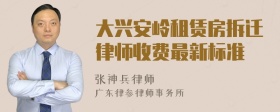 大兴安岭租赁房拆迁律师收费最新标准

张神兵律师

广东律参律师事务所